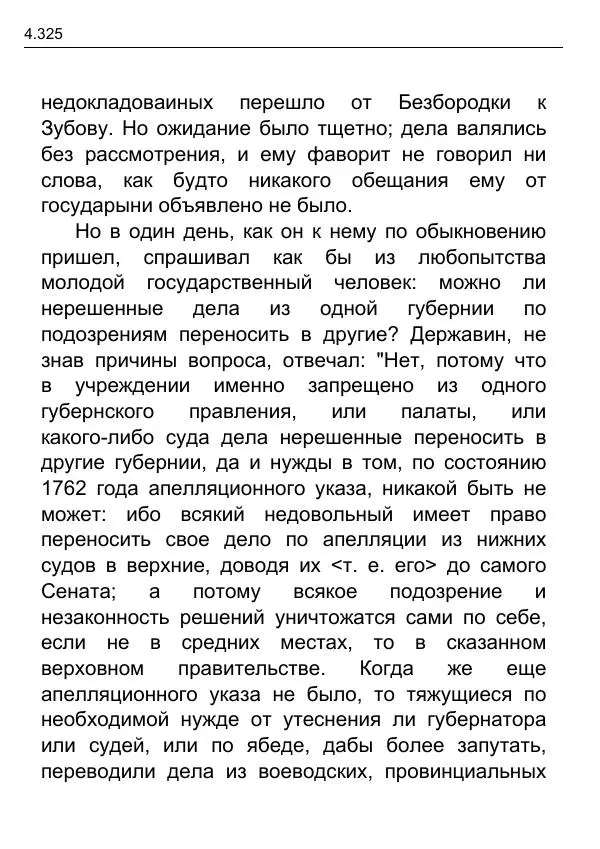 4.325

недокладоваиных перешло от Безбородки к Зубову. Но ожидание было тщетно; дела валялись без рассмотрения, и ему фаворит не говорил ни слова, как будто никакого обещания ему от государыни объявлено не было.

Но в один день, как он к нему по обыкновению пришел, спрашивал как бы из любопытства молодой государственный человек: можно ли нерешенные дела из одной губернии по подозрениям переносить в другие? Державин, не знав причины вопроса, отвечал: "Нет, потому что в учреждении именно запрещено из одного губернского правления, или палаты, или какого-либо суда дела нерешенные переносить в другие губернии, да и нужды в том, по состоянию 1762 года апелляционного указа, никакой быть не может: ибо всякий недовольный имеет право переносить свое дело по апелляции из нижних судов в верхние, доводя их <т. е. его> до самого Сената; а потому всякое подозрение и незаконность решений уничтожатся сами по себе, если не в средних местах, то в сказанном верховном правительстве. Когда же еще апелляционного указа не было, то тяжущиеся по необходимой нужде от утеснения ли губернатора или судей, или по ябеде, дабы более запутать, переводили дела из воеводских, провинциальных